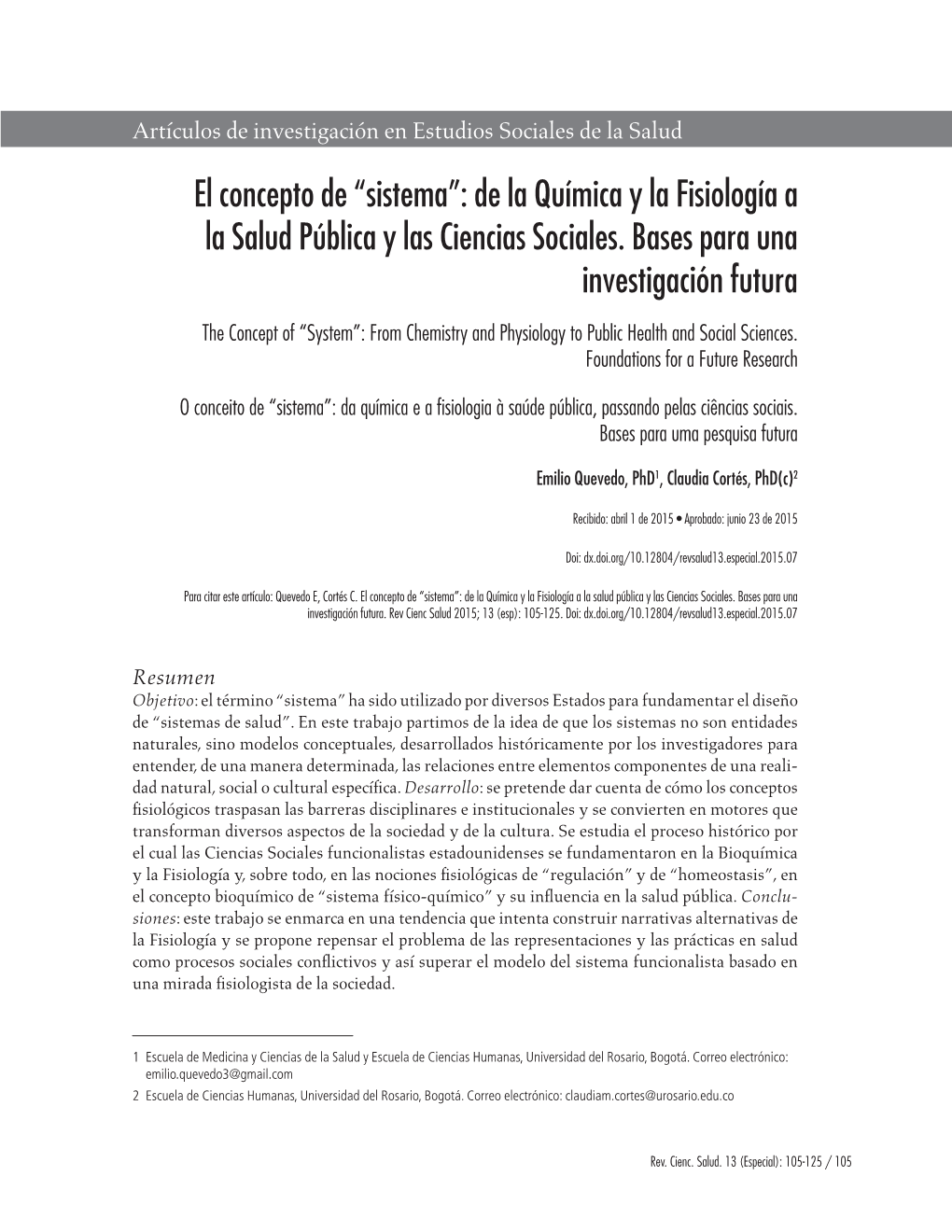 Artículos de investigación en Estudios Sociales de la Salud

El concepto de “sistema”: de la Química y la Fisiología a la Salud Pública y las Ciencias Sociales. Bases para una investigación futura

The Concept of “System”: From Chemistry and Physiology to Public Health and Social Sciences. Foundations for a Future Research

O conceito de “sistema”: da química e a fisiologia à saúde pública, passando pelas ciências sociais. Bases para uma pesquisa futura

Emilio Quevedo, PhD$^1$, Claudia Cortés, PhD(c)$^2$

Recibido: abril 1 de 2015 • Aprobado: junio 23 de 2015

Doi: dx.doi.org/10.12804/revsalud13.especial.2015.07

Para citar este artículo: Quevedo E, Cortés C. El concepto de “sistema”: de la Química y la Fisiología a la salud pública y las Ciencias Sociales. Bases para una investigación futura. Rev Cienc Salud 2015; 13 (esp): 105-125. Doi: dx.doi.org/10.12804/revsalud13.especial.2015.07

Resumen
Objetivo: el término “sistema” ha sido utilizado por diversos Estados para fundamentar el diseño de “sistemas de salud”. En este trabajo partimos de la idea de que los sistemas no son entidades naturales, sino modelos conceptuales, desarrollados históricamente por los investigadores para entender, de una manera determinada, las relaciones entre elementos componentes de una realidad natural, social o cultural específica. Desarrollo: se pretende dar cuenta de cómo los conceptos fisiológicos traspasan las barreras disciplinares e institucionales y se convierten en motores que transforman diversos aspectos de la sociedad y de la cultura. Se estudia el proceso histórico por el cual las Ciencias Sociales funcionalistas estadounidenses se fundamentaron en la Bioquímica y la Fisiología y, sobre todo, en las nociones fisiológicas de “regulación” y de “homeostasis”, en el concepto bioquímico de “sistema físico-químico” y su influencia en la salud pública. Conclusiones: este trabajo se enmarca en una tendencia que intenta construir narrativas alternativas de la Fisiología y se propone repensar el problema de las representaciones y las prácticas en salud como procesos sociales conflictivos y así superar el modelo del sistema funcionalista basado en una mirada fisiologista de la sociedad.

1 Escuela de Medicina y Ciencias de la Salud y Escuela de Ciencias Humanas, Universidad del Rosario, Bogotá. Correo electrónico: emilio.quevedo3@gmail.com
2 Escuela de Ciencias Humanas, Universidad del Rosario, Bogotá. Correo electrónico: claudiam.cortes@urosario.edu.co

Rev. Cienc. Salud. 13 (Especial): 105-125 / 105